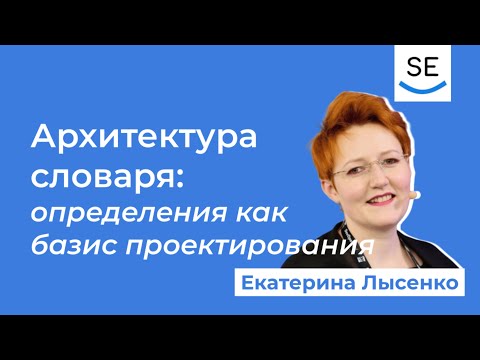 SE

Архитектура словаря: определения как базис проектирования

Екатерина Лысенко